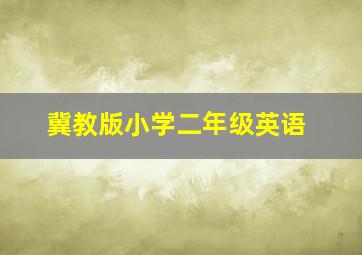 冀教版小学二年级英语